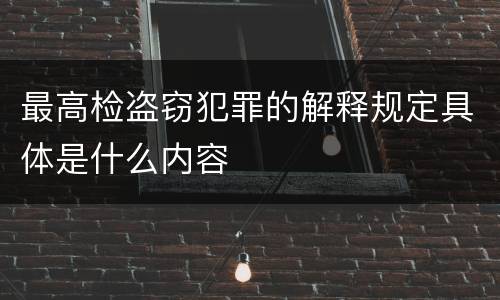 最高检盗窃犯罪的解释规定具体是什么内容